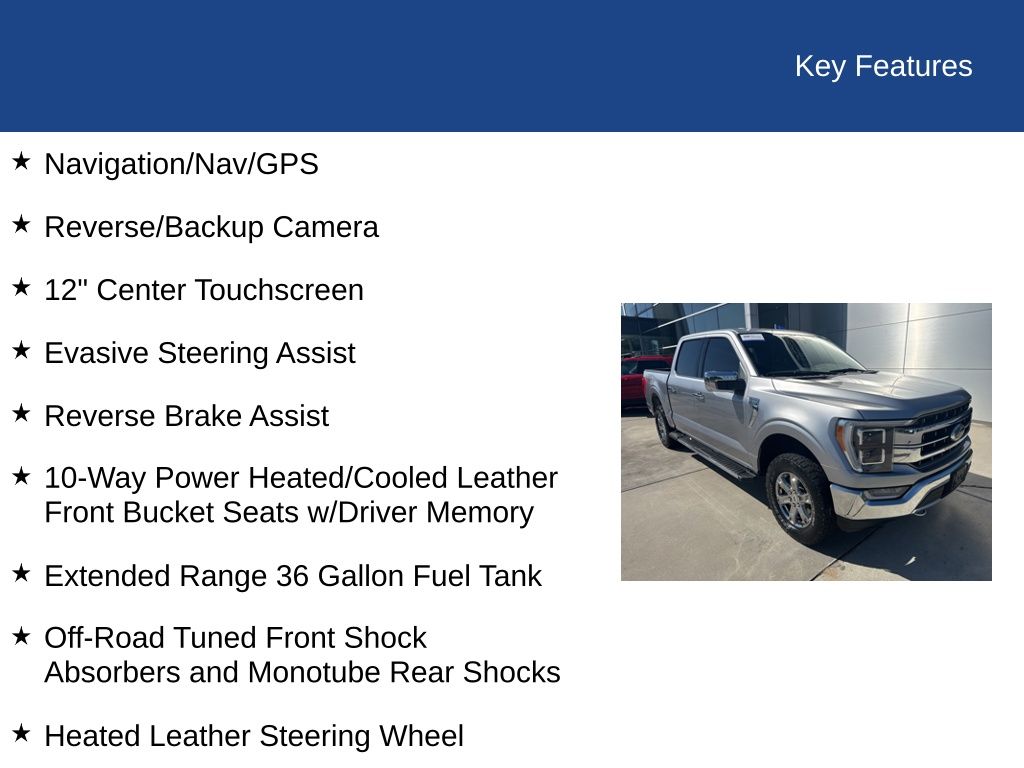 Key Features

★ Navigation/Nav/GPS

★ Reverse/Backup Camera

★ 12" Center Touchscreen

★ Evasive Steering Assist

★ Reverse Brake Assist

★ 10-Way Power Heated/Cooled Leather Front Bucket Seats w/Driver Memory

★ Extended Range 36 Gallon Fuel Tank

★ Off-Road Tuned Front Shock Absorbers and Monotube Rear Shocks

★ Heated Leather Steering Wheel